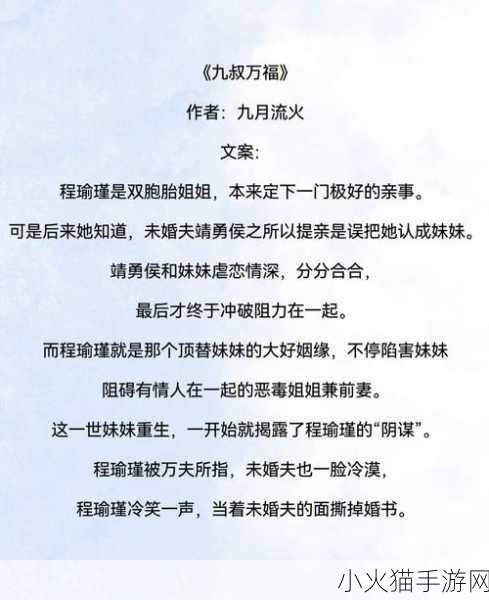 《九叔万福》

作者：九月流火

文案：

程瑜瑾是双胞胎姐姐，本来定下一门极好的亲事。

可是后来她知道，未婚夫靖勇侯之所以提亲是误把她认成妹妹。

靖勇侯和妹妹虐恋情深，分分合合，

最后才终于冲破阻力在一起。

而程瑜瑾就是那个顶替妹妹的大好姻缘，不停陷害妹妹

阻碍有情人在一起的恶毒姐姐兼前妻。

这一世妹妹重生，一开始就揭露了程瑜瑾的“阴谋”。

程瑜瑾被万夫所指，未婚夫也一脸冷漠，

程瑜瑾冷笑一声，当着未婚夫的面撕掉婚书。

小火猫手游网